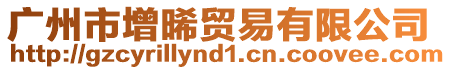 广州市增晞贸易有限公司
http://gzcyrillynd1.cn.coovee.com